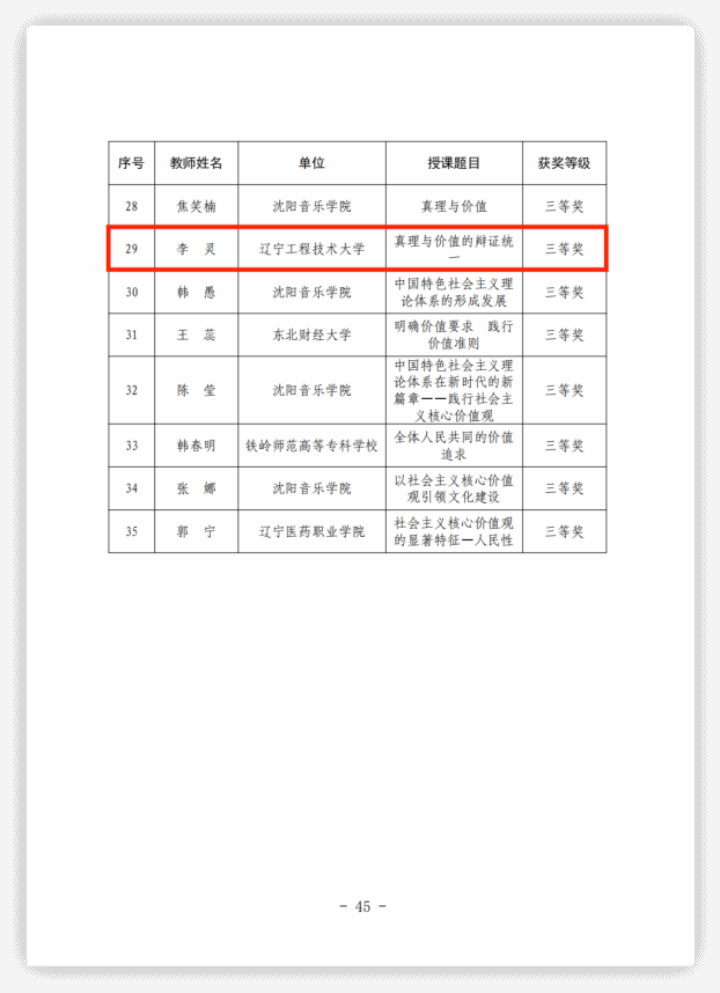 | 序号 | 教师姓名 | 单位 | 授课题目 | 获奖等级 |
|---|---|---|---|---|
| 28 | 焦笑楠 | 沈阳音乐学院 | 真理与价值 | 三等奖 |
| 29 | 李　灵 | 辽宁工程技术大学 | 真理与价值的辩证统一 | 三等奖 |
| 30 | 韩　愚 | 沈阳音乐学院 | 中国特色社会主义理论体系的形成发展 | 三等奖 |
| 31 | 王　蕊 | 东北财经大学 | 明确价值要求　践行价值准则 | 三等奖 |
| 32 | 陈　莹 | 沈阳音乐学院 | 中国特色社会主义理论体系在新时代的新篇章——践行社会主义核心价值观 | 三等奖 |
| 33 | 韩春明 | 铁岭师范高等专科学校 | 全体人民共同的价值追求 | 三等奖 |
| 34 | 张　娜 | 沈阳音乐学院 | 以社会主义核心价值观引领文化建设 | 三等奖 |
| 35 | 郭　宁 | 辽宁医药职业学院 | 社会主义核心价值观的显著特征—人民性 | 三等奖 |

- 45 -